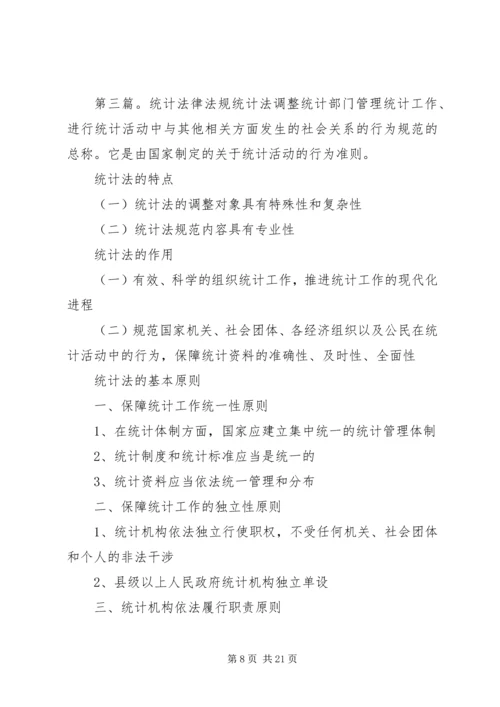 第三篇。统计法律法规统计法调整统计部门管理统计工作、进行统计活动中与其他相关方面发生的社会关系的行为规范的总称。它是由国家制定的关于统计活动的行为准则。

统计法的特点

（一）统计法的调整对象具有特殊性和复杂性

（二）统计法规范内容具有专业性

统计法的作用

（一）有效、科学的组织统计工作，推进统计工作的现代化进程

（二）规范国家机关、社会团体、各经济组织以及公民在统计活动中的行为，保障统计资料的准确性、及时性、全面性

统计法的基本原则

一、保障统计工作统一性原则

1、在统计体制方面，国家应建立集中统一的统计管理体制

2、统计制度和统计标准应当是统一的

3、统计资料应当依法统一管理和分布

二、保障统计工作的独立性原则

1、统计机构依法独立行使职权，不受任何机关、社会团体和个人的非法干涉

2、县级以上人民政府统计机构独立单设

三、统计机构依法履行职责原则

第 8 页 共 21 页